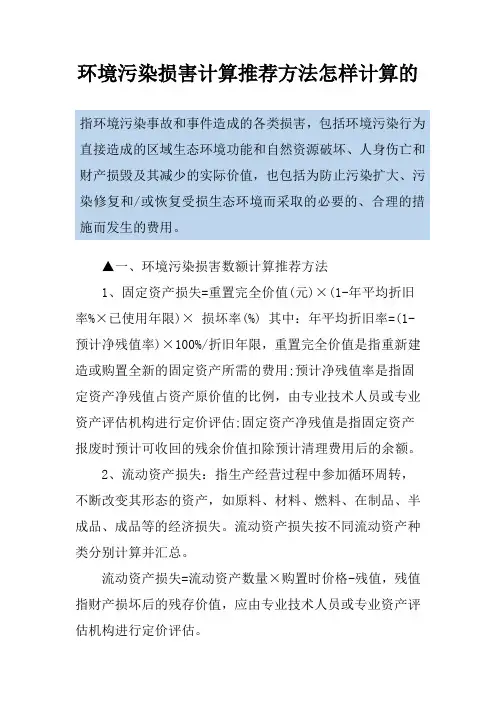 环境污染损害计算推荐方法怎样计算的

指环境污染事故和事件造成的各类损害，包括环境污染行为直接造成的区域生态环境功能和自然资源破坏、人身伤亡和财产损毁及其减少的实际价值，也包括为防止污染扩大、污染修复和/或恢复受损生态环境而采取的必要的、合理的措施而发生的费用。

▲一、环境污染损害数额计算推荐方法

1、固定资产损失=重置完全价值(元)×(1-年平均折旧率%×已使用年限)× 损坏率(%) 其中：年平均折旧率=(1-预计净残值率)×100%/折旧年限，重置完全价值是指重新建造或购置全新的固定资产所需的费用;预计净残值率是指固定资产净残值占资产原价值的比例，由专业技术人员或专业资产评估机构进行定价评估;固定资产净残值是指固定资产报废时预计可收回的残余价值扣除预计清理费用后的余额。

2、流动资产损失：指生产经营过程中参加循环周转，不断改变其形态的资产，如原料、材料、燃料、在制品、半成品、成品等的经济损失。流动资产损失按不同流动资产种类分别计算并汇总。

流动资产损失=流动资产数量×购置时价格-残值，残值指财产损坏后的残存价值，应由专业技术人员或专业资产评估机构进行定价评估。